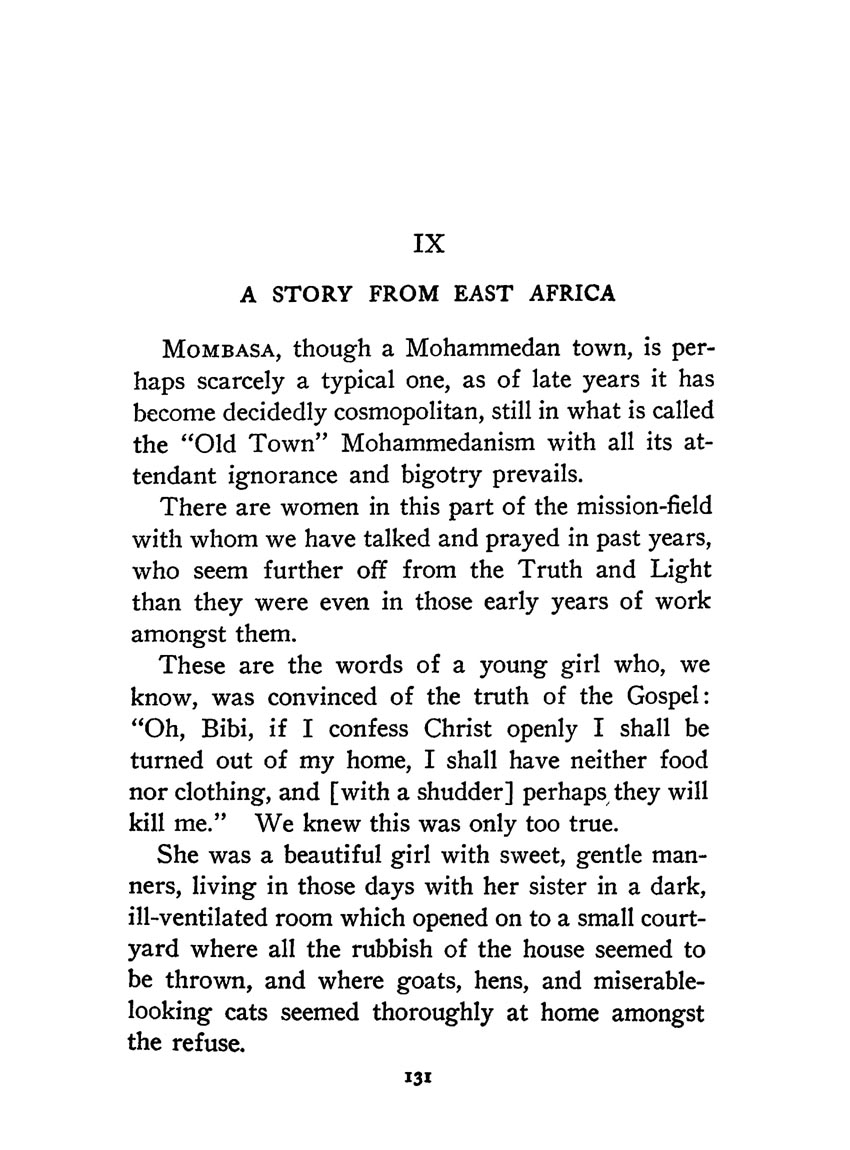 IX

A STORY FROM EAST AFRICA

MOMBASA, though a Mohammedan town, is perhaps scarcely a typical one, as of late years it has become decidedly cosmopolitan, still in what is called the "Old Town" Mohammedanism with all its attendant ignorance and bigotry prevails.

There are women in this part of the mission-field with whom we have talked and prayed in past years, who seem further off from the Truth and Light than they were even in those early years of work amongst them.

These are the words of a young girl who, we know, was convinced of the truth of the Gospel: "Oh, Bibi, if I confess Christ openly I shall be turned out of my home, I shall have neither food nor clothing, and [with a shudder] perhaps they will kill me." We knew this was only too true.

She was a beautiful girl with sweet, gentle manners, living in those days with her sister in a dark, ill-ventilated room which opened on to a small courtyard where all the rubbish of the house seemed to be thrown, and where goats, hens, and miserable-looking cats seemed thoroughly at home amongst the refuse.

131